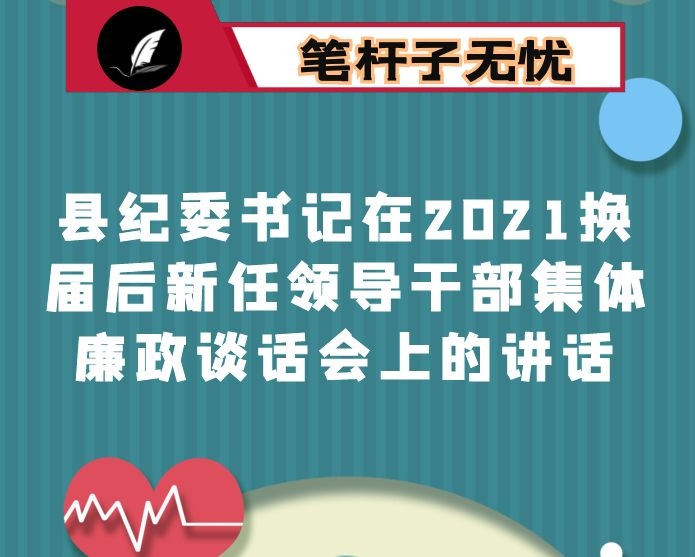 笔杆子无忧

县纪委书记在2021换届后新任领导干部集体廉政谈话会上的讲话